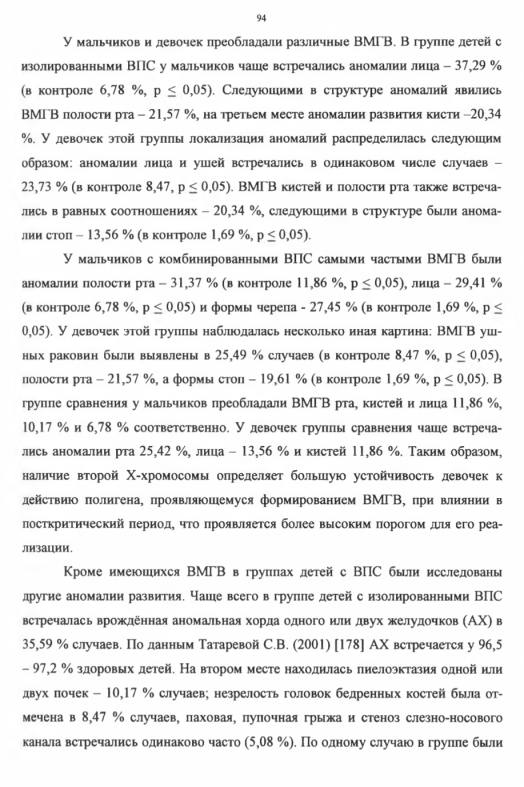 94

У мальчиков и девочек преобладали различные ВМГВ. В группе детей с изолированными ВПС у мальчиков чаще встречались аномалии лица – 37,29 % (в контроле 6,78 %, p $\leq$ 0,05). Следующими в структуре аномалий явились ВМГВ полости рта – 21,57 %, на третьем месте аномалии развития кисти –20,34 %. У девочек этой группы локализация аномалий распределилась следующим образом: аномалии лица и ушей встречались в одинаковом числе случаев – 23,73 % (в контроле 8,47, p $\leq$ 0,05). ВМГВ кистей и полости рта также встречались в равных соотношениях – 20,34 %, следующими в структуре были аномалии стоп – 13,56 % (в контроле 1,69 %, p $\leq$ 0,05).

У мальчиков с комбинированными ВПС самыми частыми ВМГВ были аномалии полости рта – 31,37 % (в контроле 11,86 %, p $\leq$ 0,05), лица – 29,41 % (в контроле 6,78 %, p $\leq$ 0,05) и формы черепа - 27,45 % (в контроле 1,69 %, p $\leq$ 0,05). У девочек этой группы наблюдалась несколько иная картина: ВМГВ ушных раковин были выявлены в 25,49 % случаев (в контроле 8,47 %, p $\leq$ 0,05), полости рта – 21,57 %, а формы стоп – 19,61 % (в контроле 1,69 %, p $\leq$ 0,05). В группе сравнения у мальчиков преобладали ВМГВ рта, кистей и лица 11,86 %, 10,17 % и 6,78 % соответственно. У девочек группы сравнения чаще встречались аномалии рта 25,42 %, лица – 13,56 % и кистей 11,86 %. Таким образом, наличие второй Х-хромосомы определяет большую устойчивость девочек к действию полигена, проявляющемуся формированием ВМГВ, при влиянии в посткритический период, что проявляется более высоким порогом для его реализации.

Кроме имеющихся ВМГВ в группах детей с ВПС были исследованы другие аномалии развития. Чаще всего в группе детей с изолированными ВПС встречалась врождённая аномальная хорда одного или двух желудочков (АХ) в 35,59 % случаев. По данным Татаревой С.В. (2001) [178] АХ встречается у 96,5 – 97,2 % здоровых детей. На втором месте находилась пиелоэктазия одной или двух почек – 10,17 % случаев; незрелость головок бедренных костей была отмечена в 8,47 % случаев, паховая, пупочная грыжа и стеноз слезно-носового канала встречались одинаково часто (5,08 %). По одному случаю в группе были